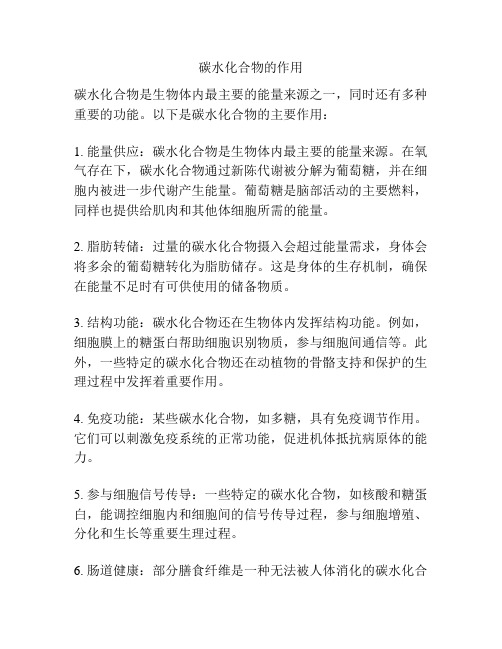 碳水化合物的作用

碳水化合物是生物体内最主要的能量来源之一，同时还有多种重要的功能。以下是碳水化合物的主要作用：

1. 能量供应：碳水化合物是生物体内最主要的能量来源。在氧气存在下，碳水化合物通过新陈代谢被分解为葡萄糖，并在细胞内被进一步代谢产生能量。葡萄糖是脑部活动的主要燃料，同样也提供给肌肉和其他体细胞所需的能量。

2. 脂肪转储：过量的碳水化合物摄入会超过能量需求，身体会将多余的葡萄糖转化为脂肪储存。这是身体的生存机制，确保在能量不足时有可供使用的储备物质。

3. 结构功能：碳水化合物还在生物体内发挥结构功能。例如，细胞膜上的糖蛋白帮助细胞识别物质，参与细胞间通信等。此外，一些特定的碳水化合物还在动植物的骨骼支持和保护的生理过程中发挥着重要作用。

4. 免疫功能：某些碳水化合物，如多糖，具有免疫调节作用。它们可以刺激免疫系统的正常功能，促进机体抵抗病原体的能力。

5. 参与细胞信号传导：一些特定的碳水化合物，如核酸和糖蛋白，能调控细胞内和细胞间的信号传导过程，参与细胞增殖、分化和生长等重要生理过程。

6. 肠道健康：部分膳食纤维是一种无法被人体消化的碳水化合